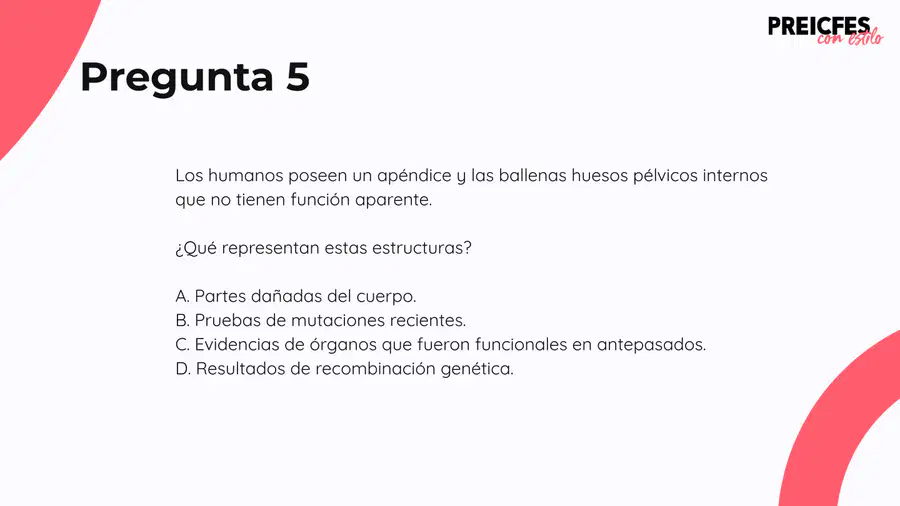 PREICFES
con estilo

Pregunta 5

Los humanos poseen un apéndice y las ballenas huesos pélvicos internos que no tienen función aparente.

¿Qué representan estas estructuras?

A. Partes dañadas del cuerpo.
B. Pruebas de mutaciones recientes.
C. Evidencias de órganos que fueron funcionales en antepasados.
D. Resultados de recombinación genética.